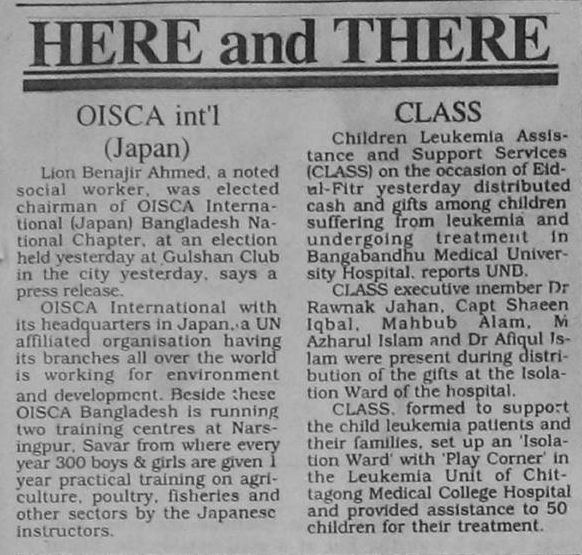 HERE and THERE

OISCA int'l (Japan)

Lion Benajir Ahmed, a noted social worker, was elected chairman of OISCA International (Japan) Bangladesh National Chapter, at an election held yesterday at Gulshan Club in the city yesterday, says a press release.

OISCA International with its headquarters in Japan, a UN affiliated organisation having its branches all over the world is working for environment and development. Beside these OISCA Bangladesh is running two training centres at Narsingpur, Savar from where every year 300 boys & girls are given 1 year practical training on agriculture, poultry, fisheries and other sectors by the Japanese instructors.

CLASS

Children Leukemia Assistance and Support Services (CLASS) on the occasion of Eid-ul-Fitr yesterday distributed cash and gifts among children suffering from leukemia and undergoing treatment in Bangabandhu Medical University Hospital, reports UNB.

CLASS executive member Dr Rawnak Jahan, Capt Shaeen Iqbal, Mahbub Alam, M Azharul Islam and Dr Afiqul Islam were present during distribution of the gifts at the Isolation Ward of the hospital.

CLASS, formed to support the child leukemia patients and their families, set up an 'Isolation Ward' with 'Play Corner' in the Leukemia Unit of Chittagong Medical College Hospital and provided assistance to 50 children for their treatment.